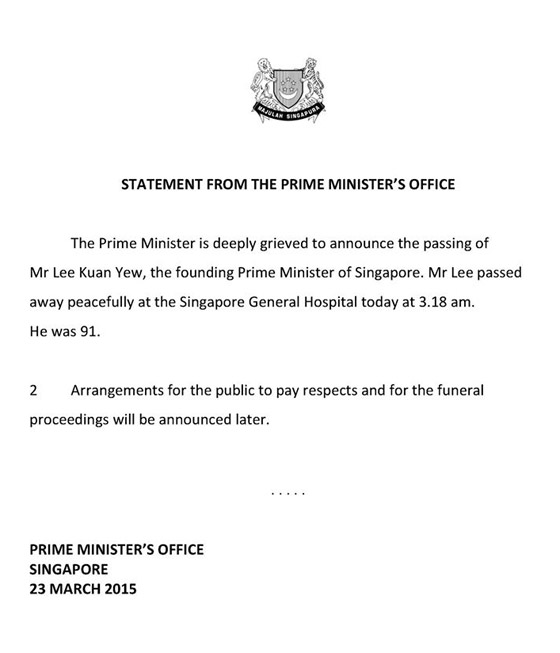 MAJULAH SINGAPURA

STATEMENT FROM THE PRIME MINISTER'S OFFICE

The Prime Minister is deeply grieved to announce the passing of Mr Lee Kuan Yew, the founding Prime Minister of Singapore. Mr Lee passed away peacefully at the Singapore General Hospital today at 3.18 am. He was 91.

2 Arrangements for the public to pay respects and for the funeral proceedings will be announced later.

.....

PRIME MINISTER'S OFFICE
SINGAPORE
23 MARCH 2015